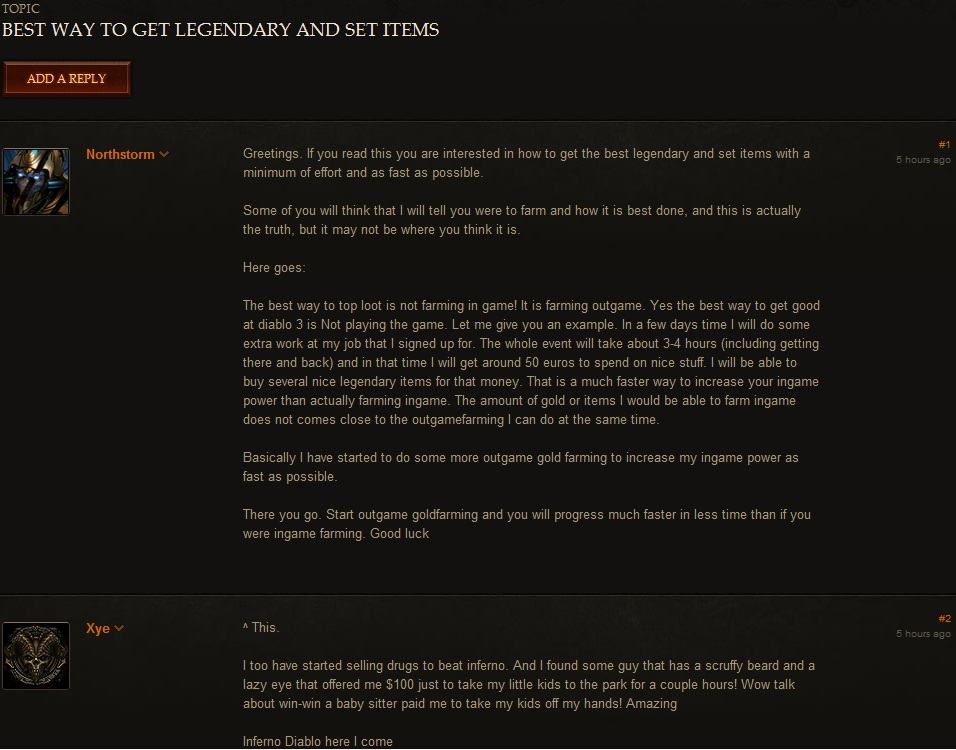 TOPIC
BEST WAY TO GET LEGENDARY AND SET ITEMS

ADD A REPLY

Northstorm

#1
5 hours ago

Greetings. If you read this you are interested in how to get the best legendary and set items with a minimum of effort and as fast as possible.

Some of you will think that I will tell you were to farm and how it is best done, and this is actually the truth, but it may not be where you think it is.

Here goes:

The best way to top loot is not farming in game! It is farming outgame. Yes the best way to get good at diablo 3 is Not playing the game. Let me give you an example. In a few days time I will do some extra work at my job that I signed up for. The whole event will take about 3-4 hours (including getting there and back) and in that time I will get around 50 euros to spend on nice stuff. I will be able to buy several nice legendary items for that money. That is a much faster way to increase your ingame power than actually farming ingame. The amount of gold or items I would be able to farm ingame does not comes close to the outgamefarming I can do at the same time.

Basically I have started to do some more outgame gold farming to increase my ingame power as fast as possible.

There you go. Start outgame goldfarming and you will progress much faster in less time than if you were ingame farming. Good luck

Xye

#2
5 hours ago

^ This.

I too have started selling drugs to beat inferno. And I found some guy that has a scruffy beard and a lazy eye that offered me $100 just to take my little kids to the park for a couple hours! Wow talk about win-win a baby sitter paid me to take my kids off my hands! Amazing

Inferno Diablo here I come